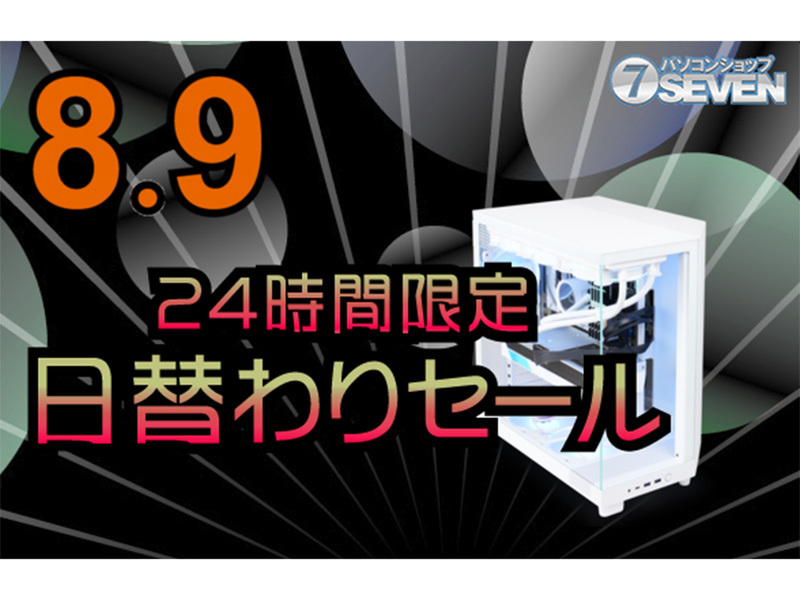 8.9

パソコンショップ
7 SEVEN

24時間限定
日替わりセール